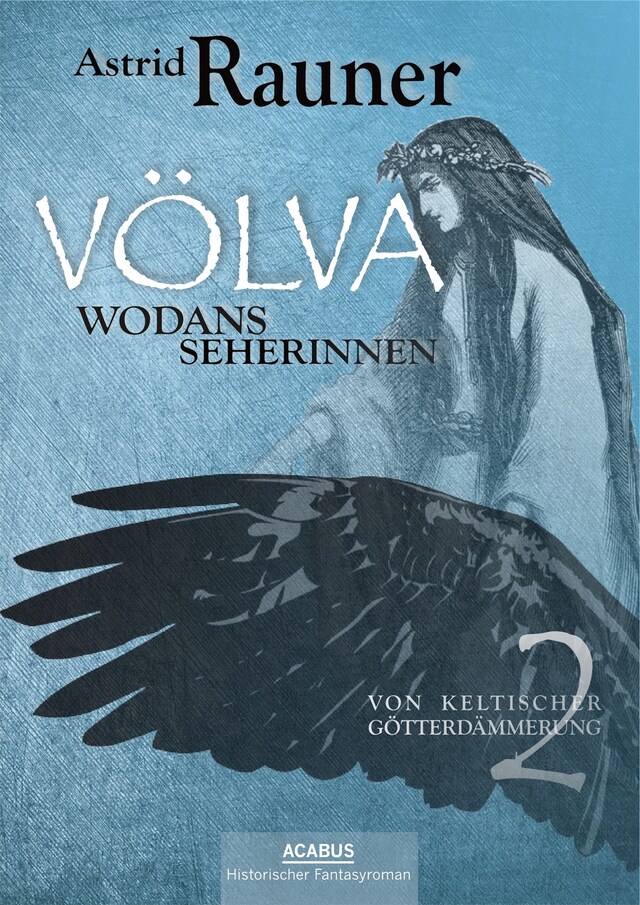 Astrid Rauner

VÖLVA

WODANS SEHERINNEN

VON KELTISCHER GÖTTERDÄMMERUNG

2

ACABUS

Historischer Fantasyroman